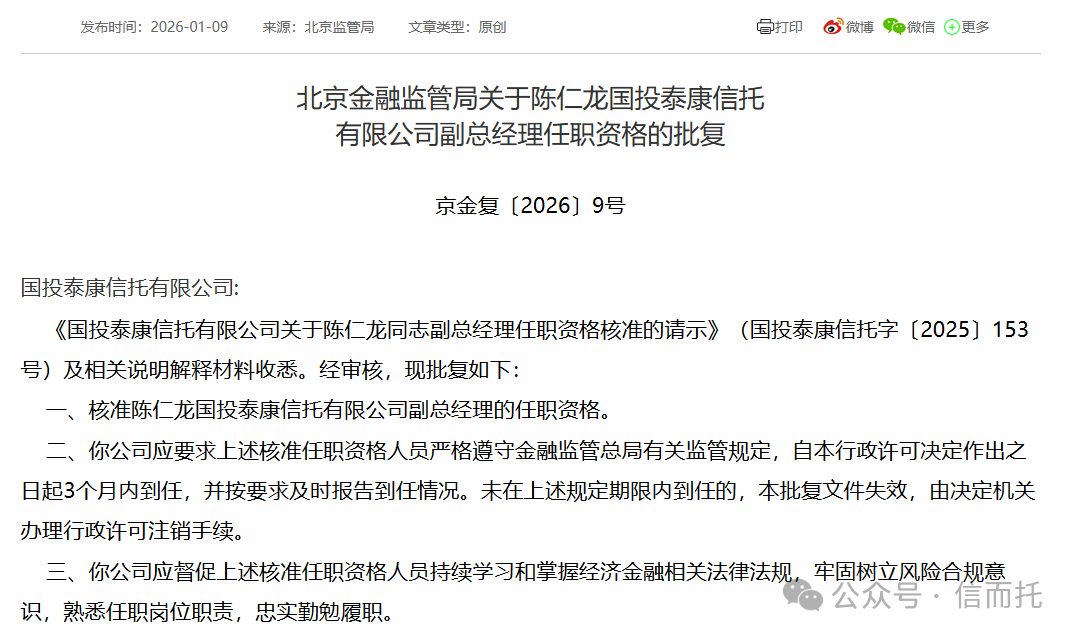 发布时间：2026-01-09　来源：北京监管局　文章类型：原创　打印　微博　微信　更多

北京金融监管局关于陈仁龙国投泰康信托有限公司副总经理任职资格的批复

京金复〔2026〕9号

国投泰康信托有限公司:

《国投泰康信托有限公司关于陈仁龙同志副总经理任职资格核准的请示》（国投泰康信托字〔2025〕153号）及相关说明解释材料收悉。经审核，现批复如下：

一、核准陈仁龙国投泰康信托有限公司副总经理的任职资格。

二、你公司应要求上述核准任职资格人员严格遵守金融监管总局有关监管规定，自本行政许可决定作出之日起3个月内到任，并按要求及时报告到任情况。未在上述规定期限内到任的，本批复文件失效，由决定机关办理行政许可注销手续。

三、你公司应督促上述核准任职资格人员持续学习和掌握经济金融相关法律法规，牢固树立风险合规意识，熟悉任职岗位职责，忠实勤勉履职。

公众号 · 信而托